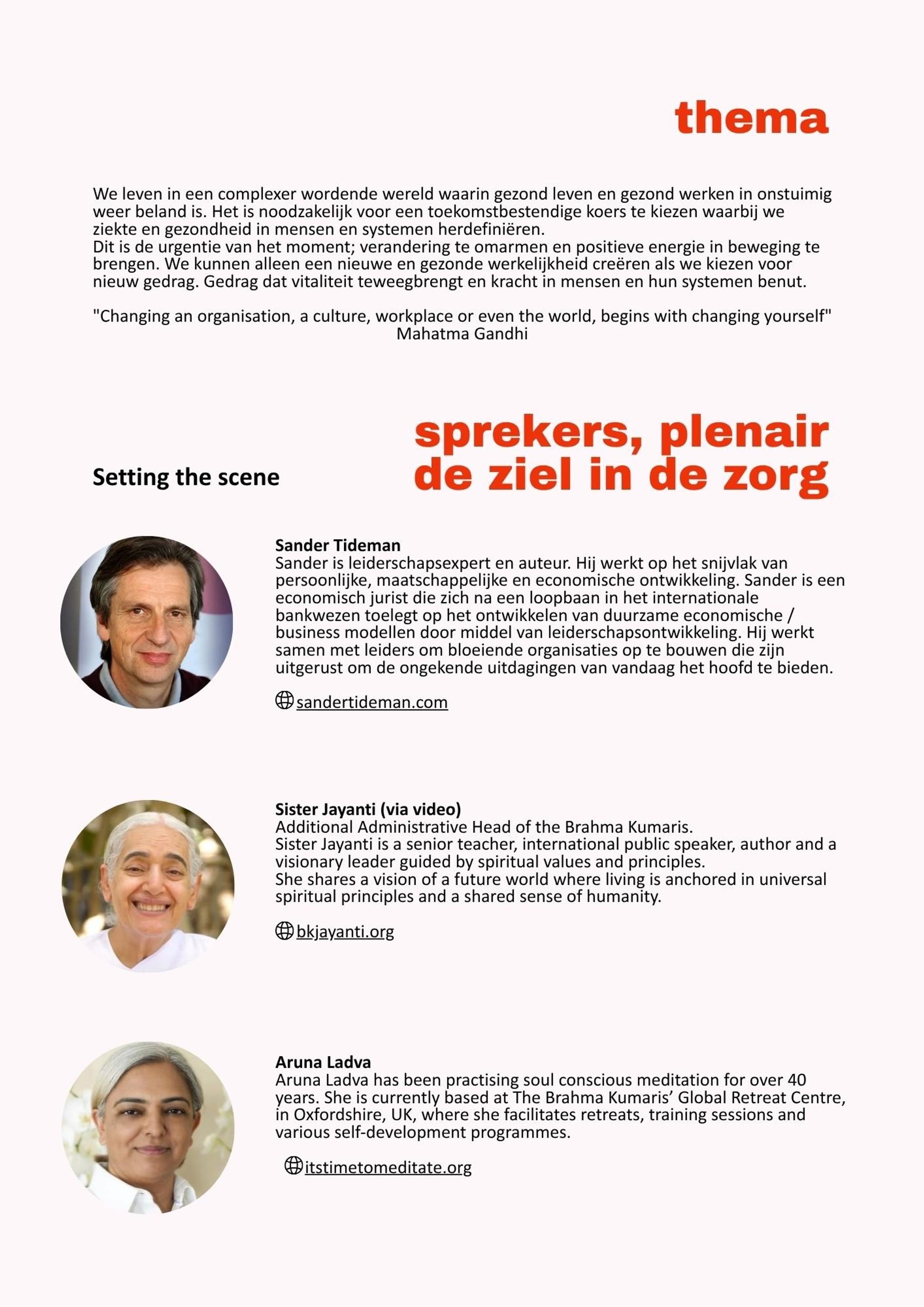 thema

We leven in een complexer wordende wereld waarin gezond leven en gezond werken in onstuimig weer beland is. Het is noodzakelijk voor een toekomstbestendige koers te kiezen waarbij we ziekte en gezondheid in mensen en systemen herdefiniëren.
Dit is de urgentie van het moment; verandering te omarmen en positieve energie in beweging te brengen. We kunnen alleen een nieuwe en gezonde werkelijkheid creëren als we kiezen voor nieuw gedrag. Gedrag dat vitaliteit teweegbrengt en kracht in mensen en hun systemen benut.

"Changing an organisation, a culture, workplace or even the world, begins with changing yourself"
Mahatma Gandhi

sprekers, plenair
de ziel in de zorg

Setting the scene

Sander Tideman
Sander is leiderschapsexpert en auteur. Hij werkt op het snijvlak van persoonlijke, maatschappelijke en economische ontwikkeling. Sander is een economisch jurist die zich na een loopbaan in het internationale bankwezen toelegt op het ontwikkelen van duurzame economische / business modellen door middel van leiderschapsontwikkeling. Hij werkt samen met leiders om bloeiende organisaties op te bouwen die zijn uitgerust om de ongekende uitdagingen van vandaag het hoofd te bieden.

sandertideman.com

Sister Jayanti (via video)
Additional Administrative Head of the Brahma Kumaris.
Sister Jayanti is a senior teacher, international public speaker, author and a visionary leader guided by spiritual values and principles.
She shares a vision of a future world where living is anchored in universal spiritual principles and a shared sense of humanity.

bkjayanti.org

Aruna Ladva
Aruna Ladva has been practising soul conscious meditation for over 40 years. She is currently based at The Brahma Kumaris' Global Retreat Centre, in Oxfordshire, UK, where she facilitates retreats, training sessions and various self-development programmes.

itstimetomeditate.org